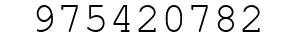 975420782